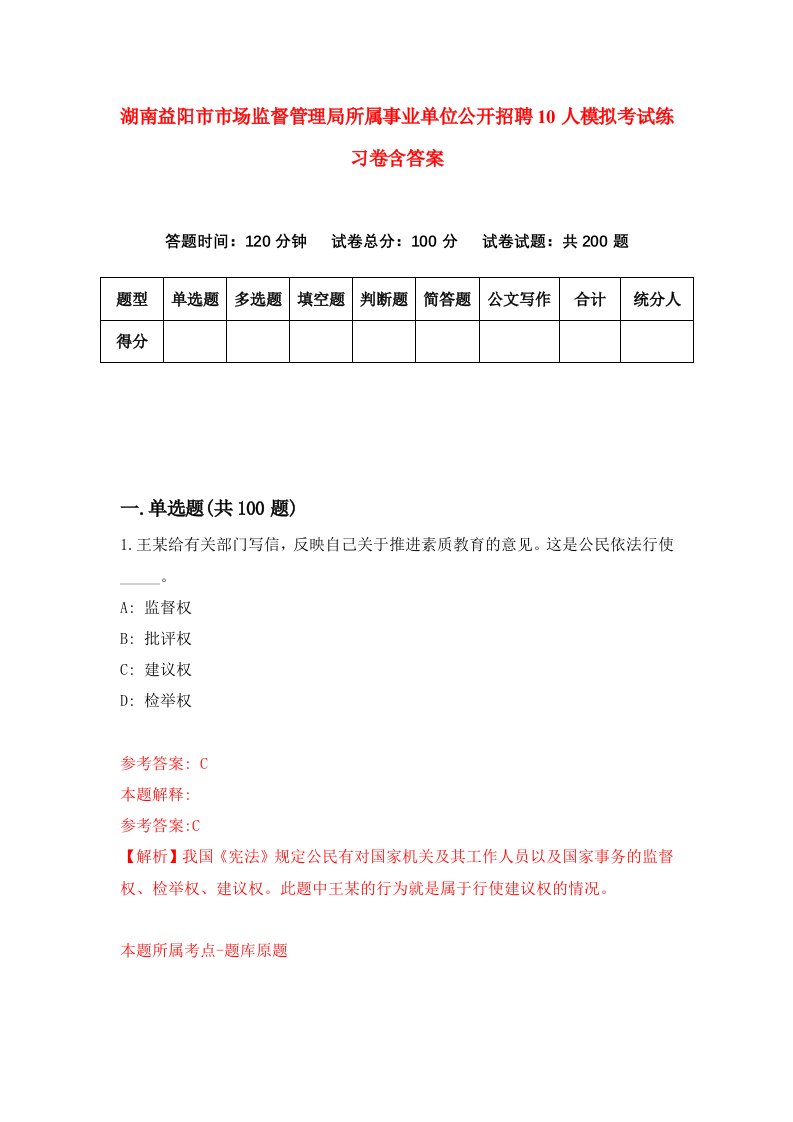 湖南益阳市市场监督管理局所属事业单位公开招聘10人模拟考试练习卷含答案

答题时间：120分钟　试卷总分：100分　试卷试题：共200题

| 题型 | 单选题 | 多选题 | 填空题 | 判断题 | 简答题 | 公文写作 | 合计 | 统分人 |
|---|---|---|---|---|---|---|---|---|
| 得分 | | | | | | | | |

一.单选题(共100题)

1.王某给有关部门写信，反映自己关于推进素质教育的意见。这是公民依法行使_____。

A: 监督权

B: 批评权

C: 建议权

D: 检举权

参考答案: C

本题解释:

参考答案:C

【解析】我国《宪法》规定公民有对国家机关及其工作人员以及国家事务的监督权、检举权、建议权。此题中王某的行为就是属于行使建议权的情况。

本题所属考点-题库原题